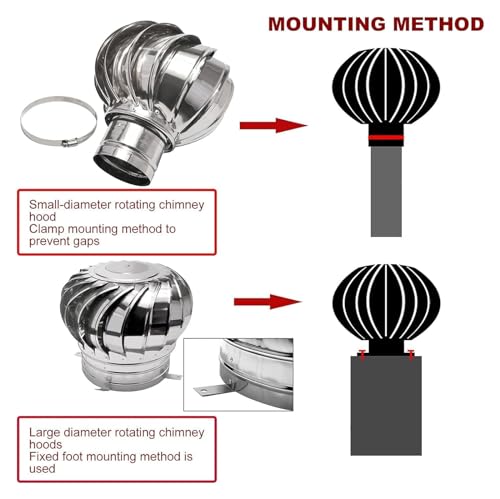 MOUNTING METHOD

Small-diameter rotating chimney hood
Clamp mounting method to prevent gaps

Large diameter rotating chimney hoods
Fixed foot mounting method is used